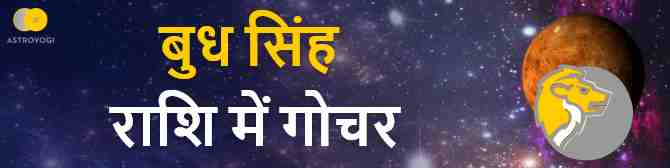 ASTROYOGI

बुध सिंह
राशि में गोचर